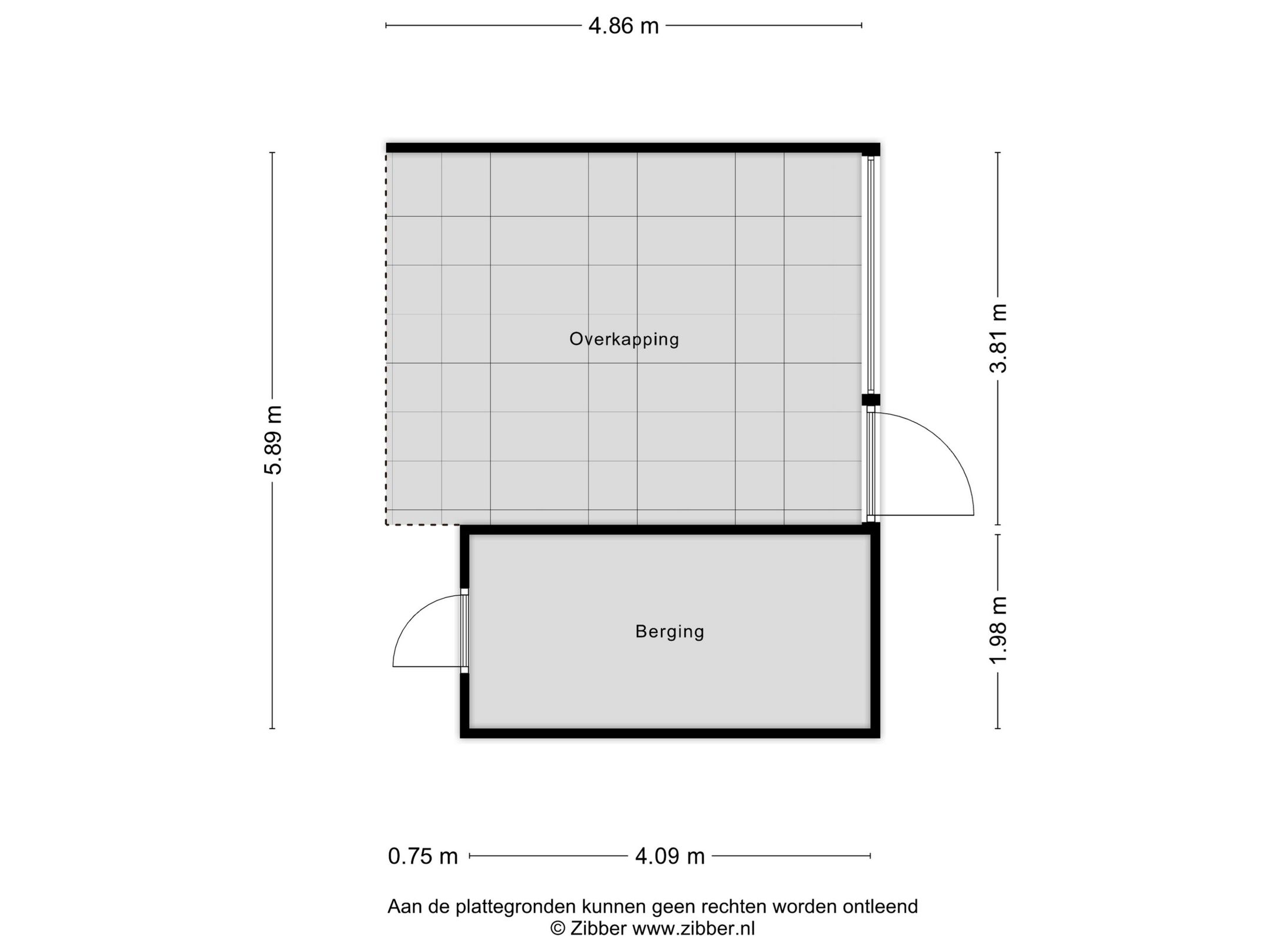 4.86 m

5.89 m

Overkapping

3.81 m

Berging

1.98 m

0.75 m

4.09 m

Aan de plattegronden kunnen geen rechten worden ontleend
© Zibber www.zibber.nl